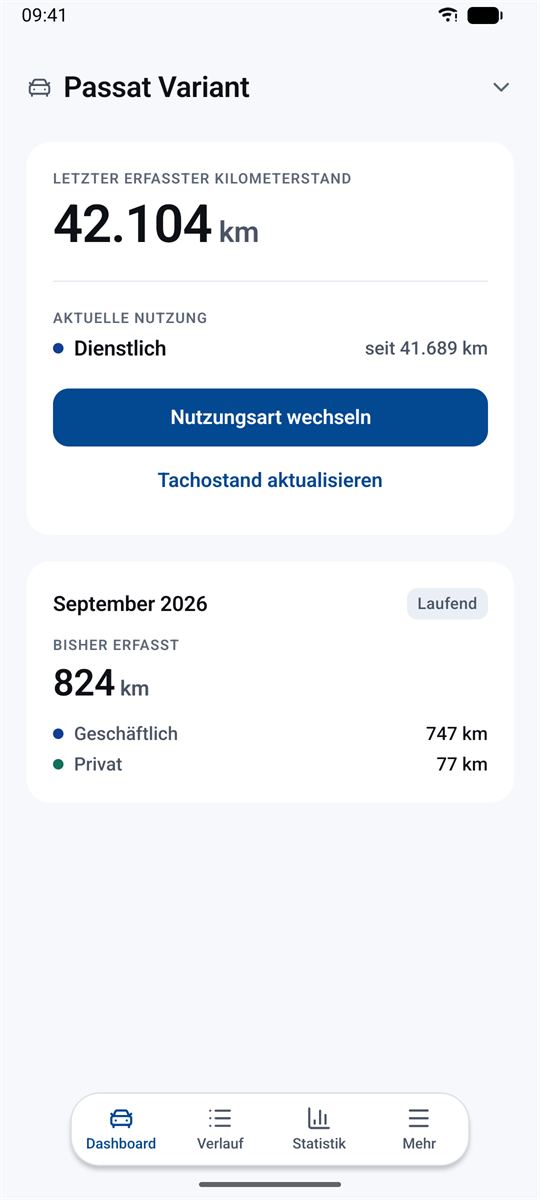 09:41

Passat Variant

LETZTER ERFASSTER KILOMETERSTAND
42.104 km

AKTUELLE NUTZUNG
Dienstlich seit 41.689 km

Nutzungsart wechseln

Tachostand aktualisieren

September 2026 Laufend
BISHER ERFASST
824 km

Geschäftlich 747 km
Privat 77 km

Dashboard Verlauf Statistik Mehr